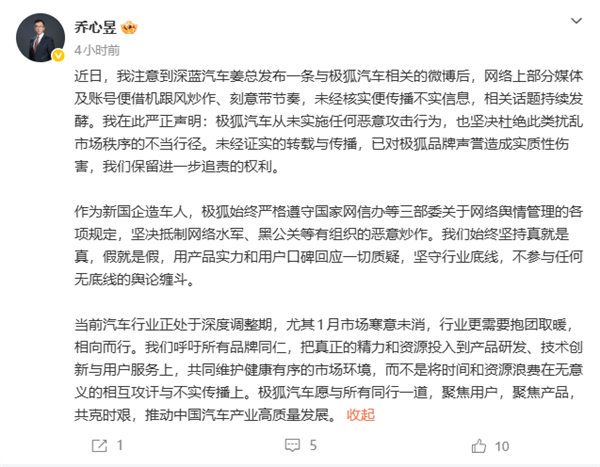 乔心昱

4小时前

近日，我注意到深蓝汽车姜总发布一条与极狐汽车相关的微博后，网络上部分媒体及账号便借机跟风炒作、刻意带节奏，未经核实便传播不实信息，相关话题持续发酵。我在此严正声明：极狐汽车从未实施任何恶意攻击行为，也坚决杜绝此类扰乱市场秩序的不当行径。未经证实的转载与传播，已对极狐品牌声誉造成实质性伤害，我们保留进一步追责的权利。

作为新国企造车人，极狐始终严格遵守国家网信办等三部委关于网络舆情管理的各项规定，坚决抵制网络水军、黑公关等有组织的恶意炒作。我们始终坚持真就是真，假就是假，用产品实力和用户口碑回应一切质疑，坚守行业底线，不参与任何无底线的舆论缠斗。

当前汽车行业正处于深度调整期，尤其1月市场寒意未消，行业更需要抱团取暖，相向而行。我们呼吁所有品牌同仁，把真正的精力和资源投入到产品研发、技术创新与用户服务上，共同维护健康有序的市场环境，而不是将时间和资源浪费在无意义的相互攻讦与不实传播上。极狐汽车愿与所有同行一道，聚焦用户，聚焦产品，共克时艰，推动中国汽车产业高质量发展。 收起

1 5 10